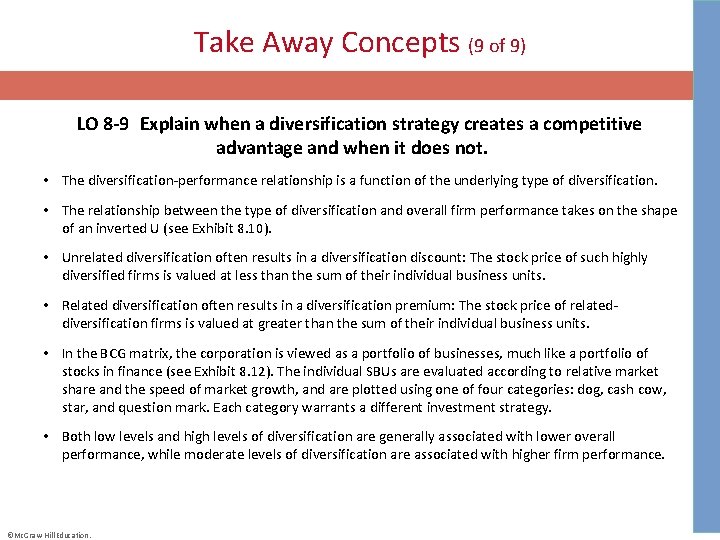 Take Away Concepts (9 of 9)

LO 8-9 Explain when a diversification strategy creates a competitive advantage and when it does not.

• The diversification-performance relationship is a function of the underlying type of diversification.

• The relationship between the type of diversification and overall firm performance takes on the shape of an inverted U (see Exhibit 8.10).

• Unrelated diversification often results in a diversification discount: The stock price of such highly diversified firms is valued at less than the sum of their individual business units.

• Related diversification often results in a diversification premium: The stock price of related-diversification firms is valued at greater than the sum of their individual business units.

• In the BCG matrix, the corporation is viewed as a portfolio of businesses, much like a portfolio of stocks in finance (see Exhibit 8.12). The individual SBUs are evaluated according to relative market share and the speed of market growth, and are plotted using one of four categories: dog, cash cow, star, and question mark. Each category warrants a different investment strategy.

• Both low levels and high levels of diversification are generally associated with lower overall performance, while moderate levels of diversification are associated with higher firm performance.

©McGraw Hill Education.